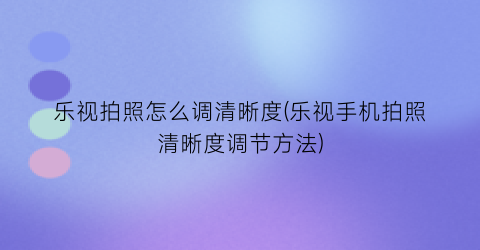 乐视拍照怎么调清晰度(乐视手机拍照清晰度调节方法)